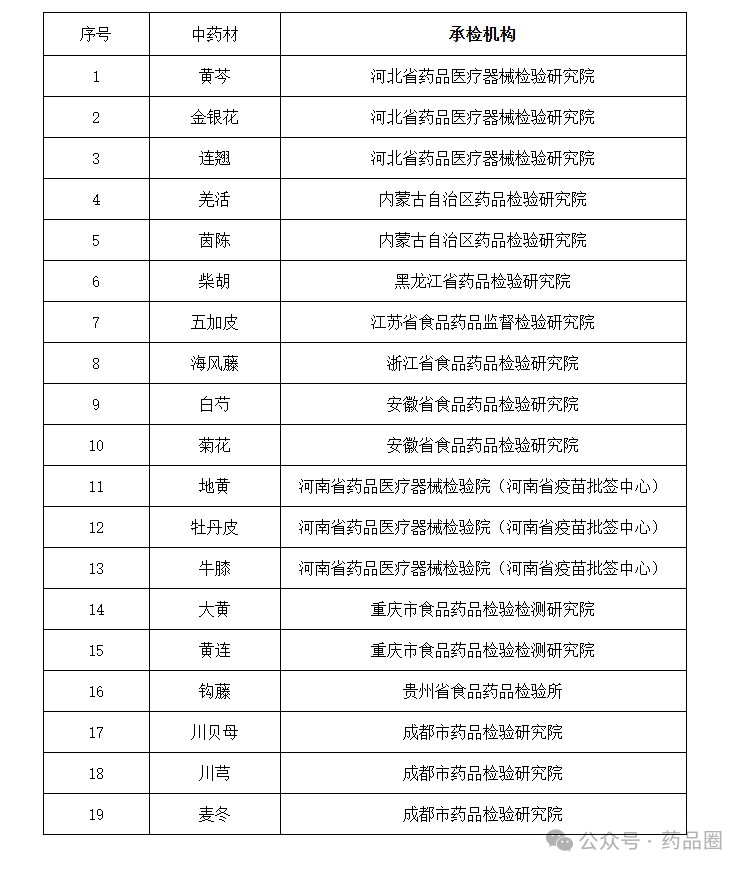 | 序号 | 中药材 | 承检机构 |
|---|---|---|
| 1 | 黄芩 | 河北省药品医疗器械检验研究院 |
| 2 | 金银花 | 河北省药品医疗器械检验研究院 |
| 3 | 连翘 | 河北省药品医疗器械检验研究院 |
| 4 | 羌活 | 内蒙古自治区药品检验研究院 |
| 5 | 茵陈 | 内蒙古自治区药品检验研究院 |
| 6 | 柴胡 | 黑龙江省药品检验研究院 |
| 7 | 五加皮 | 江苏省食品药品监督检验研究院 |
| 8 | 海风藤 | 浙江省食品药品检验研究院 |
| 9 | 白芍 | 安徽省食品药品检验研究院 |
| 10 | 菊花 | 安徽省食品药品检验研究院 |
| 11 | 地黄 | 河南省药品医疗器械检验院（河南省疫苗批签中心） |
| 12 | 牡丹皮 | 河南省药品医疗器械检验院（河南省疫苗批签中心） |
| 13 | 牛膝 | 河南省药品医疗器械检验院（河南省疫苗批签中心） |
| 14 | 大黄 | 重庆市食品药品检验检测研究院 |
| 15 | 黄连 | 重庆市食品药品检验检测研究院 |
| 16 | 钩藤 | 贵州省食品药品检验所 |
| 17 | 川贝母 | 成都市药品检验研究院 |
| 18 | 川芎 | 成都市药品检验研究院 |
| 19 | 麦冬 | 成都市药品检验研究院 |

公众号 · 药品圈